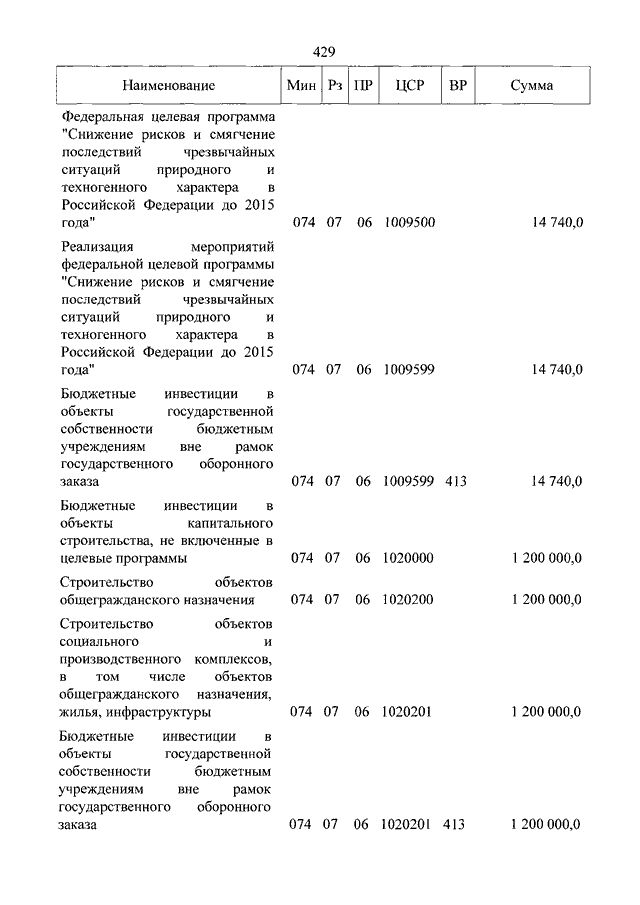 429

| Наименование | Мин | Рз | ПР | ЦСР | ВР | Сумма |
|---|---|---|---|---|---|---|
| Федеральная целевая программа "Снижение рисков и смягчение последствий чрезвычайных ситуаций природного и техногенного характера в Российской Федерации до 2015 года" | 074 | 07 | 06 | 1009500 | | 14 740,0 |
| Реализация мероприятий федеральной целевой программы "Снижение рисков и смягчение последствий чрезвычайных ситуаций природного и техногенного характера в Российской Федерации до 2015 года" | 074 | 07 | 06 | 1009599 | | 14 740,0 |
| Бюджетные инвестиции в объекты государственной собственности бюджетным учреждениям вне рамок государственного оборонного заказа | 074 | 07 | 06 | 1009599 | 413 | 14 740,0 |
| Бюджетные инвестиции в объекты капитального строительства, не включенные в целевые программы | 074 | 07 | 06 | 1020000 | | 1 200 000,0 |
| Строительство объектов общегражданского назначения | 074 | 07 | 06 | 1020200 | | 1 200 000,0 |
| Строительство объектов социального и производственного комплексов, в том числе объектов общегражданского назначения, жилья, инфраструктуры | 074 | 07 | 06 | 1020201 | | 1 200 000,0 |
| Бюджетные инвестиции в объекты государственной собственности бюджетным учреждениям вне рамок государственного оборонного заказа | 074 | 07 | 06 | 1020201 | 413 | 1 200 000,0 |